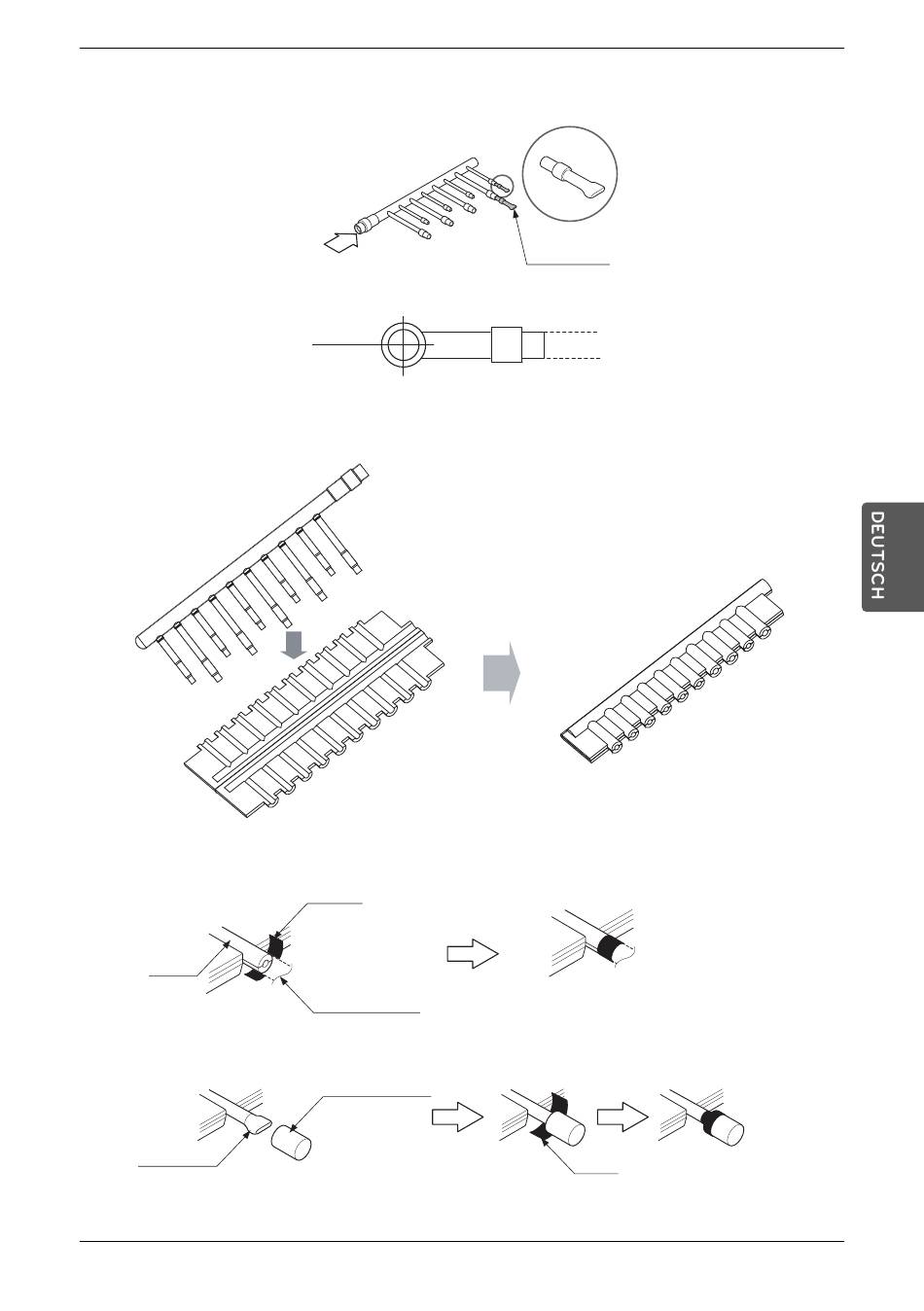 DEUTSCH